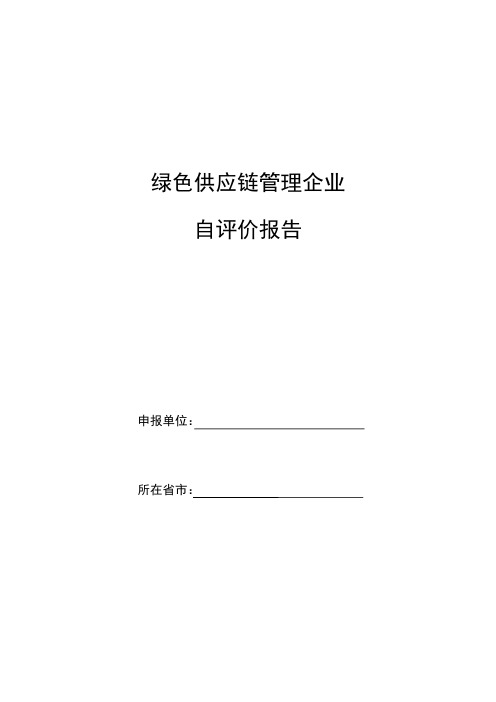 绿色供应链管理企业

自评价报告

申报单位：

所在省市：